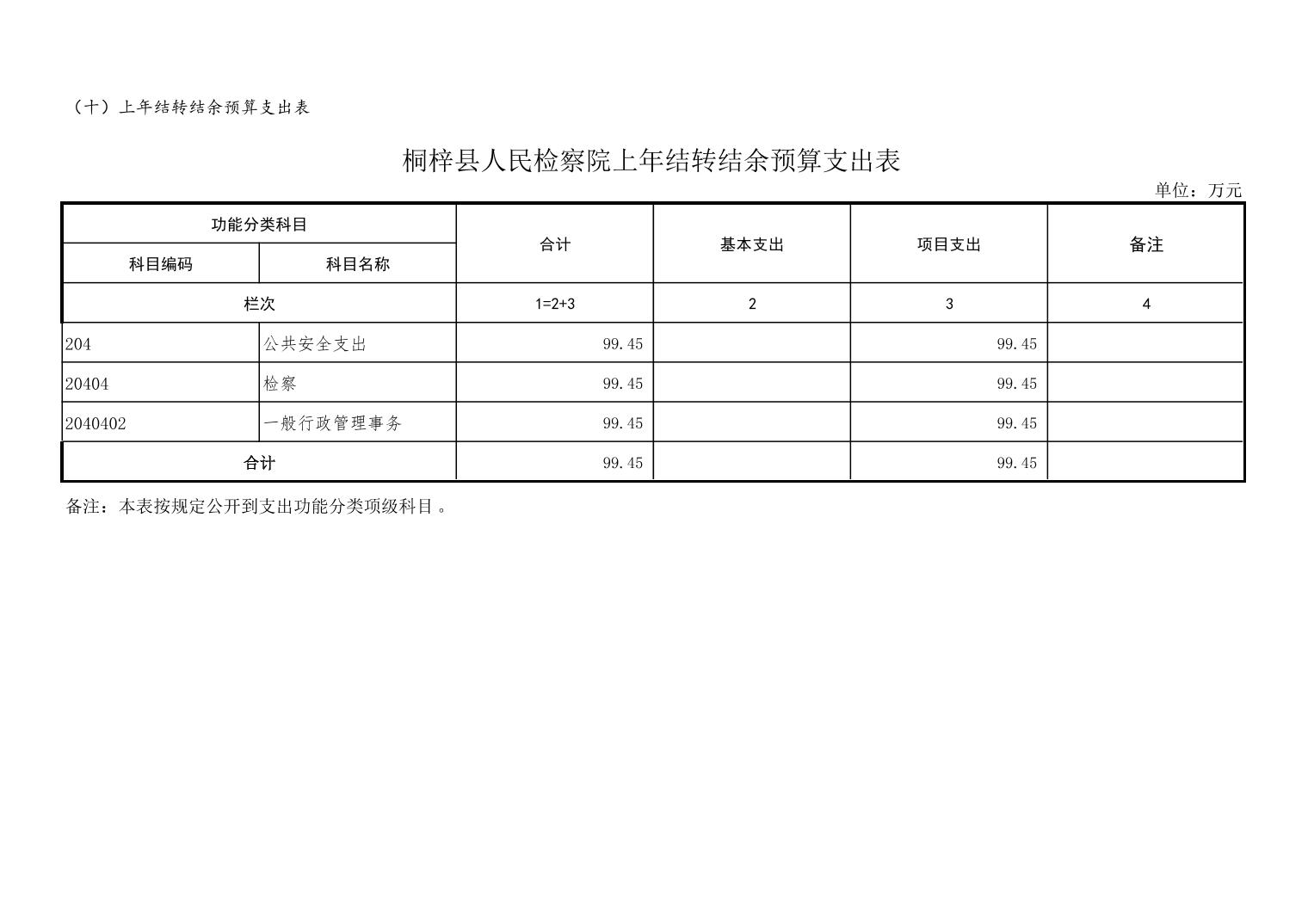 （十）上年结转结余预算支出表

桐梓县人民检察院上年结转结余预算支出表

单位：万元

| 功能分类科目 | | 合计 | 基本支出 | 项目支出 | 备注 |
|---|---|---|---|---|---|
| 科目编码 | 科目名称 | | | | |
| 栏次 | | 1=2+3 | 2 | 3 | 4 |
| 204 | 公共安全支出 | 99.45 | | 99.45 | |
| 20404 | 检察 | 99.45 | | 99.45 | |
| 2040402 | 一般行政管理事务 | 99.45 | | 99.45 | |
| 合计 | | 99.45 | | 99.45 | |

备注：本表按规定公开到支出功能分类项级科目。